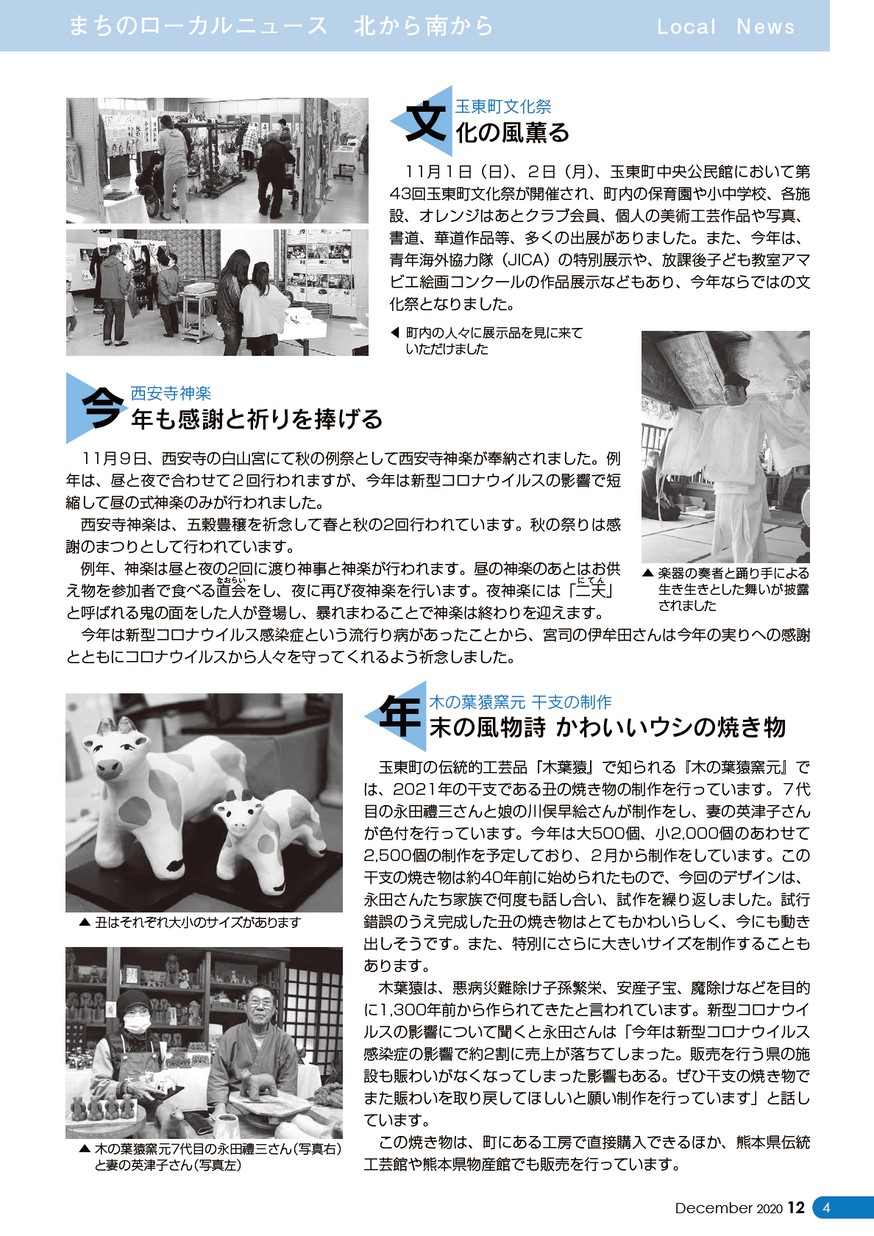 まちのローカルニュース　北から南から　Local News

玉東町文化祭
文化の風薫る

11月1日（日）、2日（月）、玉東町中央公民館において第43回玉東町文化祭が開催され、町内の保育園や小中学校、各施設、オレンジはあとクラブ会員、個人の美術工芸作品や写真、書道、華道作品等、多くの出展がありました。また、今年は、青年海外協力隊（JICA）の特別展示や、放課後子ども教室アマビエ絵画コンクールの作品展示などもあり、今年ならではの文化祭となりました。

◀ 町内の人々に展示品を見に来ていただけました

西安寺神楽
今年も感謝と祈りを捧げる

11月9日、西安寺の白山宮にて秋の例祭として西安寺神楽が奉納されました。例年は、昼と夜で合わせて2回行われますが、今年は新型コロナウイルスの影響で短縮して昼の式神楽のみが行われました。

西安寺神楽は、五穀豊穣を祈念して春と秋の2回行われています。秋の祭りは感謝のまつりとして行われています。

例年、神楽は昼と夜の2回に渡り神事と神楽が行われます。昼の神楽のあとはお供え物を参加者で食べる直会（なおらい）をし、夜に再び夜神楽を行います。夜神楽には「二天（にてん）」と呼ばれる鬼の面をした人が登場し、暴れまわることで神楽は終わりを迎えます。

今年は新型コロナウイルス感染症という流行り病があったことから、宮司の伊牟田さんは今年の実りへの感謝とともにコロナウイルスから人々を守ってくれるよう祈念しました。

▲ 楽器の奏者と踊り手による生き生きとした舞いが披露されました

木の葉猿窯元 干支の制作
年末の風物詩 かわいいウシの焼き物

玉東町の伝統的工芸品「木葉猿」で知られる『木の葉猿窯元』では、2021年の干支である丑の焼き物の制作を行っています。7代目の永田禮三さんと娘の川俣早絵さんが制作をし、妻の英津子さんが色付を行っています。今年は大500個、小2,000個のあわせて2,500個の制作を予定しており、2月から制作をしています。この干支の焼き物は約40年前に始められたもので、今回のデザインは、永田さんたち家族で何度も話し合い、試作を繰り返しました。試行錯誤のうえ完成した丑の焼き物はとてもかわいらしく、今にも動き出しそうです。また、特別にさらに大きいサイズを制作することもあります。

木葉猿は、悪病災難除け子孫繁栄、安産子宝、魔除けなどを目的に1,300年前から作られてきたと言われています。新型コロナウイルスの影響について聞くと永田さんは「今年は新型コロナウイルス感染症の影響で約2割に売上が落ちてしまった。販売を行う県の施設も賑わいがなくなってしまった影響もある。ぜひ干支の焼き物でまた賑わいを取り戻してほしいと願い制作を行っています」と話しています。

この焼き物は、町にある工房で直接購入できるほか、熊本県伝統工芸館や熊本県物産館でも販売を行っています。

▲ 丑はそれぞれ大小のサイズがあります

▲ 木の葉猿窯元7代目の永田禮三さん（写真右）と妻の英津子さん（写真左）

December 2020 12　4